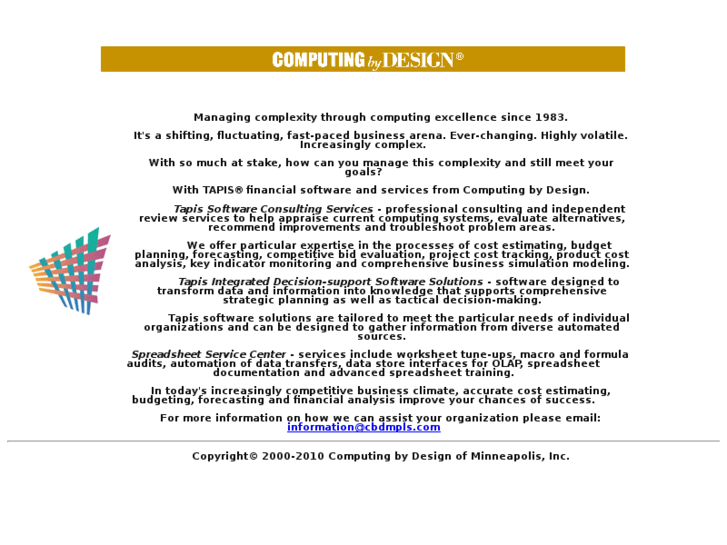 COMPUTING by DESIGN®

Managing complexity through computing excellence since 1983.

It's a shifting, fluctuating, fast-paced business arena. Ever-changing. Highly volatile. Increasingly complex.

With so much at stake, how can you manage this complexity and still meet your goals?

With TAPIS® financial software and services from Computing by Design.

Tapis Software Consulting Services - professional consulting and independent review services to help appraise current computing systems, evaluate alternatives, recommend improvements and troubleshoot problem areas.

We offer particular expertise in the processes of cost estimating, budget planning, forecasting, competitive bid evaluation, project cost tracking, product cost analysis, key indicator monitoring and comprehensive business simulation modeling.

Tapis Integrated Decision-support Software Solutions - software designed to transform data and information into knowledge that supports comprehensive strategic planning as well as tactical decision-making.

Tapis software solutions are tailored to meet the particular needs of individual organizations and can be designed to gather information from diverse automated sources.

Spreadsheet Service Center - services include worksheet tune-ups, macro and formula audits, automation of data transfers, data store interfaces for OLAP, spreadsheet documentation and advanced spreadsheet training.

In today's increasingly competitive business climate, accurate cost estimating, budgeting, forecasting and financial analysis improve your chances of success.

For more information on how we can assist your organization please email: information@cbdmpls.com

Copyright© 2000-2010 Computing by Design of Minneapolis, Inc.